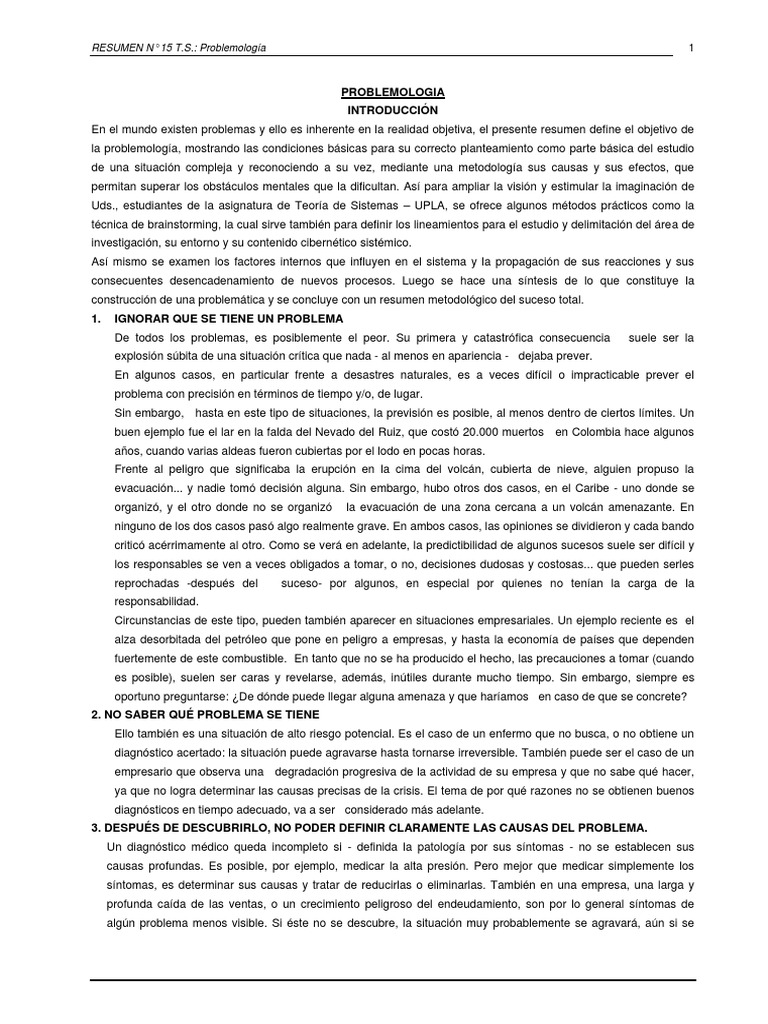 RESUMEN N° 15 T.S.: Problemología

1

PROBLEMOLOGIA

INTRODUCCIÓN

En el mundo existen problemas y ello es inherente en la realidad objetiva, el presente resumen define el objetivo de la problemología, mostrando las condiciones básicas para su correcto planteamiento como parte básica del estudio de una situación compleja y reconociendo a su vez, mediante una metodología sus causas y sus efectos, que permitan superar los obstáculos mentales que la dificultan. Así para ampliar la visión y estimular la imaginación de Uds., estudiantes de la asignatura de Teoría de Sistemas – UPLA, se ofrece algunos métodos prácticos como la técnica de brainstorming, la cual sirve también para definir los lineamientos para el estudio y delimitación del área de investigación, su entorno y su contenido cibernético sistémico.

Así mismo se examen los factores internos que influyen en el sistema y la propagación de sus reacciones y sus consecuentes desencadenamiento de nuevos procesos. Luego se hace una síntesis de lo que constituye la construcción de una problemática y se concluye con un resumen metodológico del suceso total.

1. IGNORAR QUE SE TIENE UN PROBLEMA

De todos los problemas, es posiblemente el peor. Su primera y catastrófica consecuencia suele ser la explosión súbita de una situación crítica que nada - al menos en apariencia - dejaba prever.

En algunos casos, en particular frente a desastres naturales, es a veces difícil o impracticable prever el problema con precisión en términos de tiempo y/o, de lugar.

Sin embargo, hasta en este tipo de situaciones, la previsión es posible, al menos dentro de ciertos límites. Un buen ejemplo fue el lar en la falda del Nevado del Ruiz, que costó 20.000 muertos en Colombia hace algunos años, cuando varias aldeas fueron cubiertas por el lodo en pocas horas.

Frente al peligro que significaba la erupción en la cima del volcán, cubierta de nieve, alguien propuso la evacuación... y nadie tomó decisión alguna. Sin embargo, hubo otros dos casos, en el Caribe - uno donde se organizó, y el otro donde no se organizó la evacuación de una zona cercana a un volcán amenazante. En ninguno de los dos casos pasó algo realmente grave. En ambos casos, las opiniones se dividieron y cada bando criticó acérrimamente al otro. Como se verá en adelante, la predictibilidad de algunos sucesos suele ser difícil y los responsables se ven a veces obligados a tomar, o no, decisiones dudosas y costosas... que pueden serles reprochadas -después del suceso- por algunos, en especial por quienes no tenían la carga de la responsabilidad.

Circunstancias de este tipo, pueden también aparecer en situaciones empresariales. Un ejemplo reciente es el alza desorbitada del petróleo que pone en peligro a empresas, y hasta la economía de países que dependen fuertemente de este combustible. En tanto que no se ha producido el hecho, las precauciones a tomar (cuando es posible), suelen ser caras y revelarse, además, inútiles durante mucho tiempo. Sin embargo, siempre es oportuno preguntarse: ¿De dónde puede llegar alguna amenaza y que haríamos en caso de que se concrete?

2. NO SABER QUÉ PROBLEMA SE TIENE

Ello también es una situación de alto riesgo potencial. Es el caso de un enfermo que no busca, o no obtiene un diagnóstico acertado: la situación puede agravarse hasta tornarse irreversible. También puede ser el caso de un empresario que observa una degradación progresiva de la actividad de su empresa y que no sabe qué hacer, ya que no logra determinar las causas precisas de la crisis. El tema de por qué razones no se obtienen buenos diagnósticos en tiempo adecuado, va a ser considerado más adelante.

3. DESPUÉS DE DESCUBRIRLO, NO PODER DEFINIR CLARAMENTE LAS CAUSAS DEL PROBLEMA.

Un diagnóstico médico queda incompleto si - definida la patología por sus síntomas - no se establecen sus causas profundas. Es posible, por ejemplo, medicar la alta presión. Pero mejor que medicar simplemente los síntomas, es determinar sus causas y tratar de reducirlas o eliminarlas. También en una empresa, una larga y profunda caída de las ventas, o un crecimiento peligroso del endeudamiento, son por lo general síntomas de algún problema menos visible. Si éste no se descubre, la situación muy probablemente se agravará, aún si se